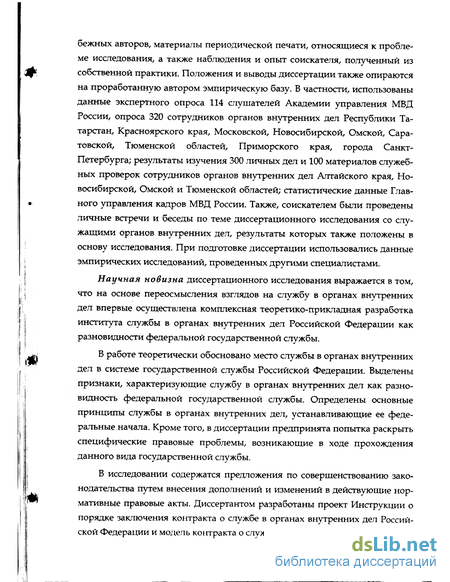 бежных авторов, материалы периодической печати, относящиеся к проблеме исследования, а также наблюдения и опыт соискателя, полученный из собственной практики. Положения и выводы диссертации также опираются на проработанную автором эмпирическую базу. В частности, использованы данные экспертного опроса 114 слушателей Академии управления МВД России, опроса 320 сотрудников органов внутренних дел Республики Татарстан, Красноярского края, Московской, Новосибирской, Омской, Саратовской, Тюменской областей, Приморского края, города Санкт-Петербурга; результаты изучения 300 личных дел и 100 материалов служебных проверок сотрудников органов внутренних дел Алтайского края, Новосибирской, Омской и Тюменской областей; статистические данные Главного управления кадров МВД России. Также, соискателем были проведены личные встречи и беседы по теме диссертационного исследования со служащими органов внутренних дел, результаты которых также положены в основу исследования. При подготовке диссертации использовались данные эмпирических исследований, проведенных другими специалистами.

Научная новизна диссертационного исследования выражается в том, что на основе переосмысления взглядов на службу в органах внутренних дел впервые осуществлена комплексная теоретико-прикладная разработка института службы в органах внутренних дел Российской Федерации как разновидности федеральной государственной службы.

В работе теоретически обосновано место службы в органах внутренних дел в системе государственной службы Российской Федерации. Выделены признаки, характеризующие службу в органах внутренних дел как разновидность федеральной государственной службы. Определены основные принципы службы в органах внутренних дел, устанавливающие ее федеральные начала. Кроме того, в диссертации предпринята попытка раскрыть специфические правовые проблемы, возникающие в ходе прохождения данного вида государственной службы.

В исследовании содержатся предложения по совершенствованию законодательства путем внесения дополнений и изменений в действующие нормативные правовые акты. Диссертантом разработаны проект Инструкции о порядке заключения контракта о службе в органах внутренних дел Российской Федерации и модель контракта о слу

dsLib.net
библиотека диссертаций